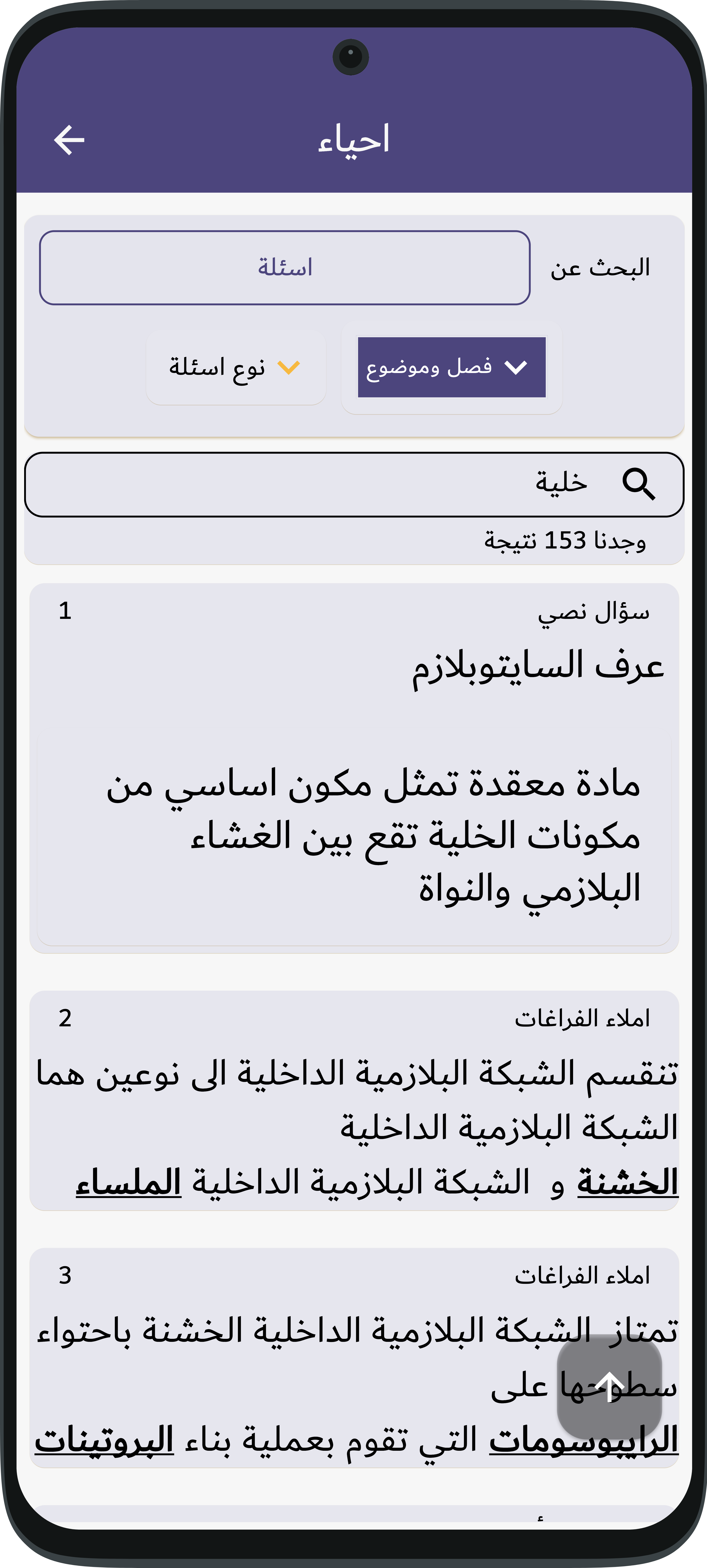 احياء

البحث عن

اسئلة

فصل وموضوع

نوع اسئلة

خلية

وجدنا 153 نتيجة

سؤال نصي
1

عرف السايتوبلازم

مادة معقدة تمثل مكون اساسي من مكونات الخلية تقع بين الغشاء البلازمي والنواة

املاء الفراغات
2

تنقسم الشبكة البلازمية الداخلية الى نوعين هما الشبكة البلازمية الداخلية الخشنة و الشبكة البلازمية الداخلية الملساء

املاء الفراغات
3

تمتاز الشبكة البلازمية الداخلية الخشنة باحتواء سطوحها على الرايبوسومات التي تقوم بعملية بناء البروتينات